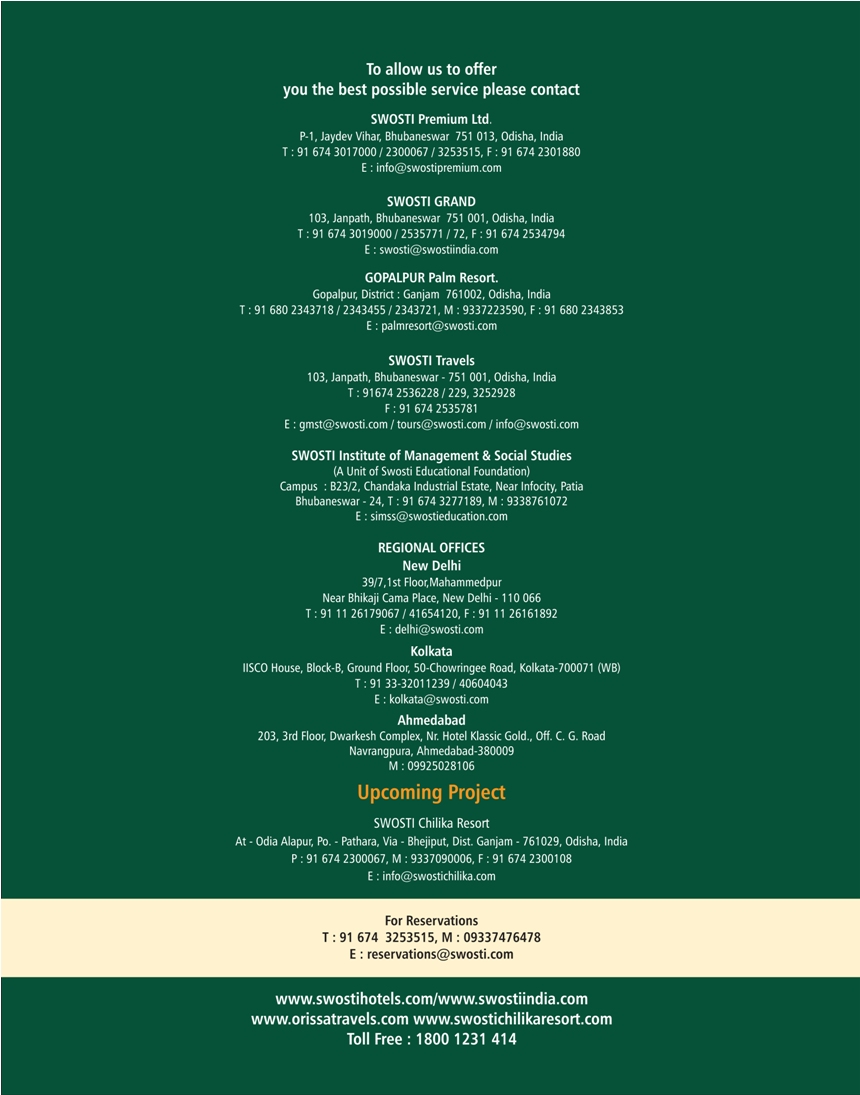 To allow us to offer
you the best possible service please contact

SWOSTI Premium Ltd.
P-1, Jaydev Vihar, Bhubaneswar 751 013, Odisha, India
T : 91 674 3017000 / 2300067 / 3253515, F : 91 674 2301880
E : info@swostipremium.com

SWOSTI GRAND
103, Janpath, Bhubaneswar 751 001, Odisha, India
T : 91 674 3019000 / 2535771 / 72, F : 91 674 2534794
E : swosti@swostiindia.com

GOPALPUR Palm Resort.
Gopalpur, District : Ganjam 761002, Odisha, India
T : 91 680 2343718 / 2343455 / 2343721, M : 9337223590, F : 91 680 2343853
E : palmresort@swosti.com

SWOSTI Travels
103, Janpath, Bhubaneswar - 751 001, Odisha, India
T : 91674 2536228 / 229, 3252928
F : 91 674 2535781
E : gmst@swosti.com / tours@swosti.com / info@swosti.com

SWOSTI Institute of Management & Social Studies
(A Unit of Swosti Educational Foundation)
Campus : B23/2, Chandaka Industrial Estate, Near Infocity, Patia
Bhubaneswar - 24, T : 91 674 3277189, M : 9338761072
E : simss@swostieducation.com

REGIONAL OFFICES
New Delhi
39/7,1st Floor,Mahammedpur
Near Bhikaji Cama Place, New Delhi - 110 066
T : 91 11 26179067 / 41654120, F : 91 11 26161892
E : delhi@swosti.com

Kolkata
IISCO House, Block-B, Ground Floor, 50-Chowringee Road, Kolkata-700071 (WB)
T : 91 33-32011239 / 40604043
E : kolkata@swosti.com

Ahmedabad
203, 3rd Floor, Dwarkesh Complex, Nr. Hotel Klassic Gold., Off. C. G. Road
Navrangpura, Ahmedabad-380009
M : 09925028106

Upcoming Project

SWOSTI Chilika Resort
At - Odia Alapur, Po. - Pathara, Via - Bhejiput, Dist. Ganjam - 761029, Odisha, India
P : 91 674 2300067, M : 9337090006, F : 91 674 2300108
E : info@swostichilika.com

For Reservations
T : 91 674 3253515, M : 09337476478
E : reservations@swosti.com

www.swostihotels.com/www.swostiindia.com
www.orissatravels.com www.swostichilikaresort.com
Toll Free : 1800 1231 414